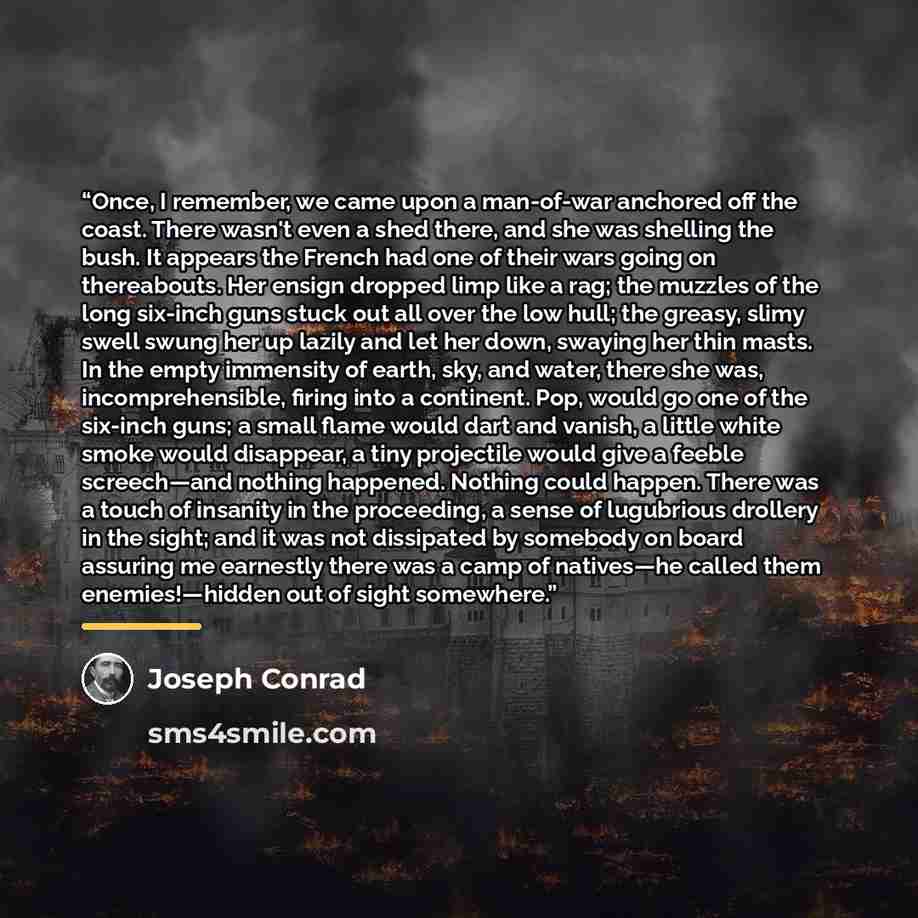 "Once, I remember, we came upon a man-of-war anchored off the coast. There wasn't even a shed there, and she was shelling the bush. It appears the French had one of their wars going on thereabouts. Her ensign dropped limp like a rag; the muzzles of the long six-inch guns stuck out all over the low hull; the greasy, slimy swell swung her up lazily and let her down, swaying her thin masts. In the empty immensity of earth, sky, and water, there she was, incomprehensible, firing into a continent. Pop, would go one of the six-inch guns; a small flame would dart and vanish, a little white smoke would disappear, a tiny projectile would give a feeble screech—and nothing happened. Nothing could happen. There was a touch of insanity in the proceeding, a sense of lugubrious drollery in the sight; and it was not dissipated by somebody on board assuring me earnestly there was a camp of natives—he called them enemies!—hidden out of sight somewhere."

Joseph Conrad

sms4smile.com